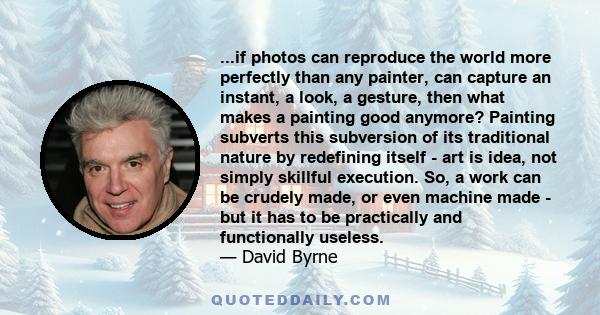 ...if photos can reproduce the world more perfectly than any painter, can capture an instant, a look, a gesture, then what makes a painting good anymore? Painting subverts this subversion of its traditional nature by redefining itself - art is idea, not simply skillful execution. So, a work can be crudely made, or even machine made - but it has to be practically and functionally useless.
— David Byrne

QUOTEDDAILY.COM